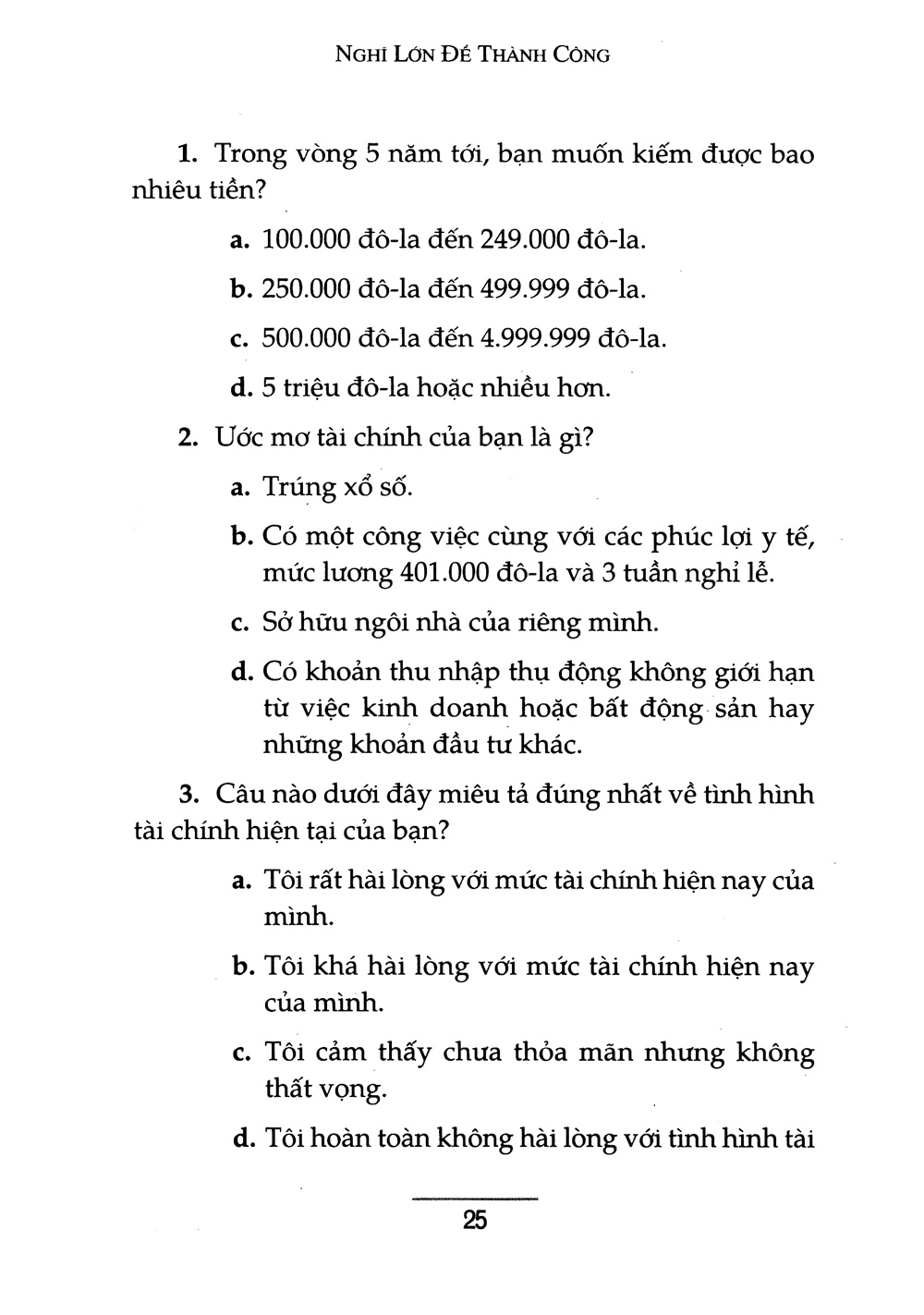 NGHĨ LỚN ĐỂ THÀNH CÔNG

1. Trong vòng 5 năm tới, bạn muốn kiếm được bao nhiêu tiền?

a. 100.000 đô-la đến 249.000 đô-la.

b. 250.000 đô-la đến 499.999 đô-la.

c. 500.000 đô-la đến 4.999.999 đô-la.

d. 5 triệu đô-la hoặc nhiều hơn.

2. Ước mơ tài chính của bạn là gì?

a. Trúng xổ số.

b. Có một công việc cùng với các phúc lợi y tế, mức lương 401.000 đô-la và 3 tuần nghỉ lễ.

c. Sở hữu ngôi nhà của riêng mình.

d. Có khoản thu nhập thụ động không giới hạn từ việc kinh doanh hoặc bất động sản hay những khoản đầu tư khác.

3. Câu nào dưới đây miêu tả đúng nhất về tình hình tài chính hiện tại của bạn?

a. Tôi rất hài lòng với mức tài chính hiện nay của mình.

b. Tôi khá hài lòng với mức tài chính hiện nay của mình.

c. Tôi cảm thấy chưa thỏa mãn nhưng không thất vọng.

d. Tôi hoàn toàn không hài lòng với tình hình tài

25